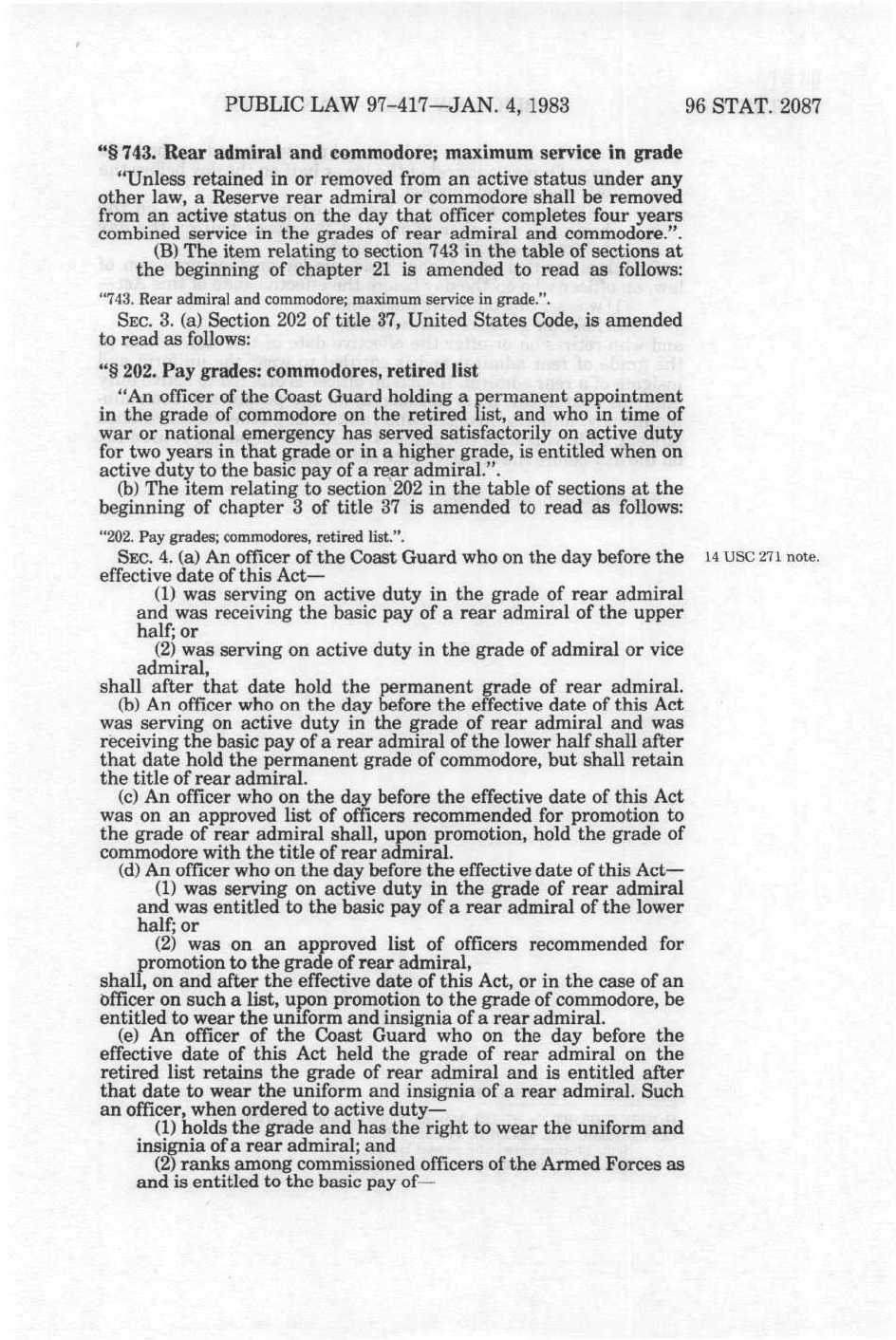 PUBLIC LAW 97-417—JAN. 4, 1983

96 STAT. 2087

"§ 743. Rear admiral and commodore; maximum service in grade

"Unless retained in or removed from an active status under any other law, a Reserve rear admiral or commodore shall be removed from an active status on the day that officer completes four years combined service in the grades of rear admiral and commodore.".

(B) The item relating to section 743 in the table of sections at the beginning of chapter 21 is amended to read as follows:

"743. Rear admiral and commodore; maximum service in grade.".

SEC. 3. (a) Section 202 of title 37, United States Code, is amended to read as follows:

"§ 202. Pay grades: commodores, retired list

"An officer of the Coast Guard holding a permanent appointment in the grade of commodore on the retired list, and who in time of war or national emergency has served satisfactorily on active duty for two years in that grade or in a higher grade, is entitled when on active duty to the basic pay of a rear admiral.".

(b) The item relating to section 202 in the table of sections at the beginning of chapter 3 of title 37 is amended to read as follows:

"202. Pay grades; commodores, retired list.".

SEC. 4. (a) An officer of the Coast Guard who on the day before the effective date of this Act—

14 USC 271 note.

(1) was serving on active duty in the grade of rear admiral and was receiving the basic pay of a rear admiral of the upper half; or

(2) was serving on active duty in the grade of admiral or vice admiral,

shall after that date hold the permanent grade of rear admiral.

(b) An officer who on the day before the effective date of this Act was serving on active duty in the grade of rear admiral and was receiving the basic pay of a rear admiral of the lower half shall after that date hold the permanent grade of commodore, but shall retain the title of rear admiral.

(c) An officer who on the day before the effective date of this Act was on an approved list of officers recommended for promotion to the grade of rear admiral shall, upon promotion, hold the grade of commodore with the title of rear admiral.

(d) An officer who on the day before the effective date of this Act—

(1) was serving on active duty in the grade of rear admiral and was entitled to the basic pay of a rear admiral of the lower half; or

(2) was on an approved list of officers recommended for promotion to the grade of rear admiral,

shall, on and after the effective date of this Act, or in the case of an officer on such a list, upon promotion to the grade of commodore, be entitled to wear the uniform and insignia of a rear admiral.

(e) An officer of the Coast Guard who on the day before the effective date of this Act held the grade of rear admiral on the retired list retains the grade of rear admiral and is entitled after that date to wear the uniform and insignia of a rear admiral. Such an officer, when ordered to active duty—

(1) holds the grade and has the right to wear the uniform and insignia of a rear admiral; and

(2) ranks among commissioned officers of the Armed Forces as and is entitled to the basic pay of—